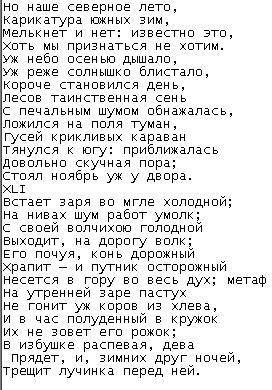 Но наше северное лето,
Карикатура южных зим,
Мелькнет и нет: известно это,
Хоть мы признаться не хотим.
Уж небо осенью дышало,
Уж реже солнышко блистало,
Короче становился день,
Лесов таинственная сень
С печальным шумом обнажалась,
Ложился на поля туман,
Гусей крикливых караван
Тянулся к югу: приближалась
Довольно скучная пора;
Стоял ноябрь уж у двора.
XLI
Встает заря во мгле холодной;
На нивах шум работ умолк;
С своей волчихою голодной
Выходит, на дорогу волк;
Его почуя, конь дорожный
Храпит — и путник осторожный
Несется в гору во весь дух; метаф
На утренней заре пастух
Не гонит уж коров из хлева,
И в час полуденный в кружок
Их не зовет его рожок;
В избушке распевая, дева
 Прядет, и, зимних друг ночей,
Трещит лучинка перед ней.